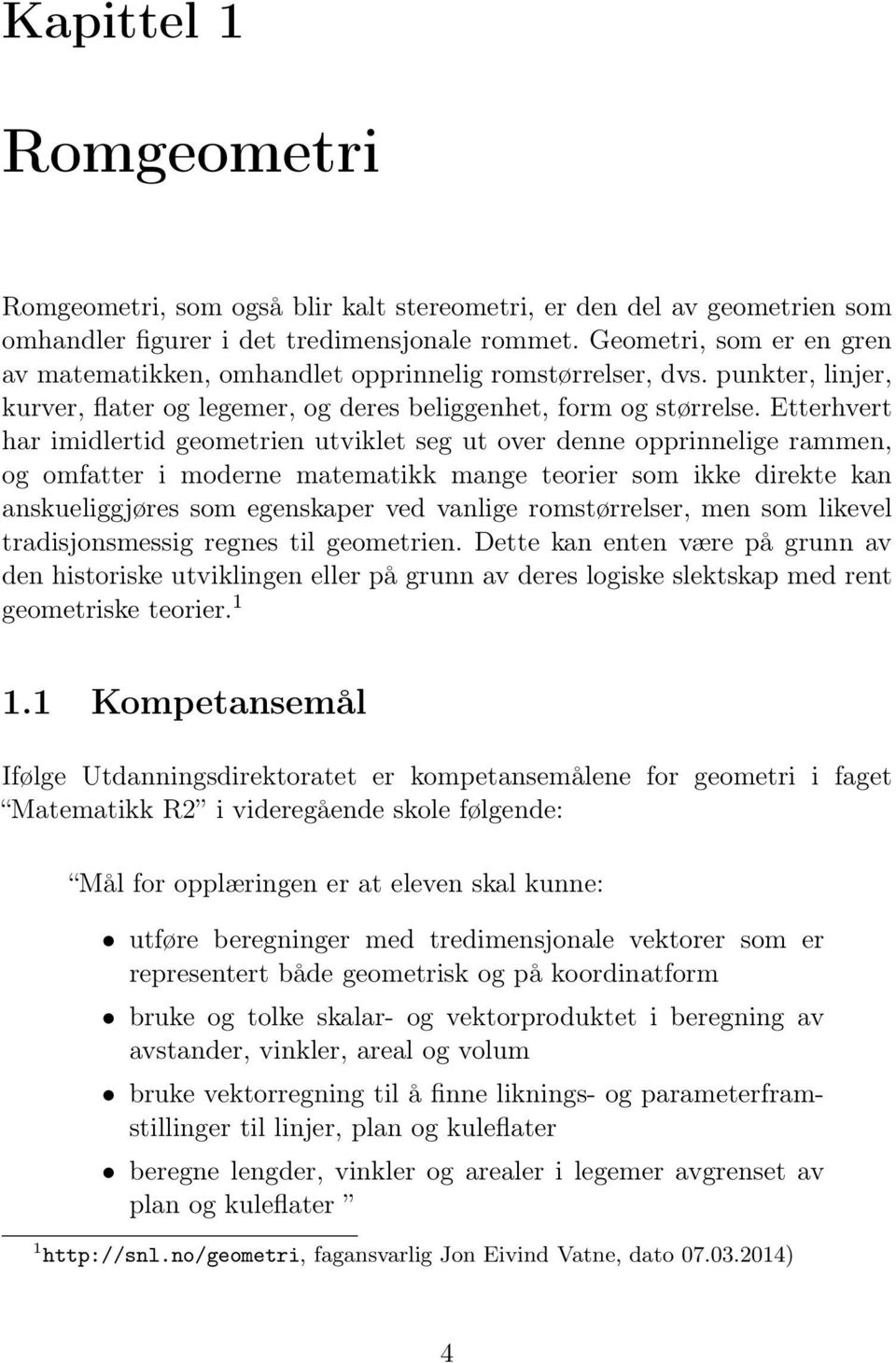 Kapittel 1

Romgeometri

Romgeometri, som også blir kalt stereometri, er den del av geometrien som omhandler figurer i det tredimensjonale rommet. Geometri, som er en gren av matematikken, omhandlet opprinnelig romstørrelser, dvs. punkter, linjer, kurver, flater og legemer, og deres beliggenhet, form og størrelse. Etterhvert har imidlertid geometrien utviklet seg ut over denne opprinnelige rammen, og omfatter i moderne matematikk mange teorier som ikke direkte kan anskueliggjøres som egenskaper ved vanlige romstørrelser, men som likevel tradisjonsmessig regnes til geometrien. Dette kan enten være på grunn av den historiske utviklingen eller på grunn av deres logiske slektskap med rent geometriske teorier.$^1$

1.1 Kompetansemål

Ifølge Utdanningsdirektoratet er kompetansemålene for geometri i faget “Matematikk R2” i videregående skole følgende:

“Mål for opplæringen er at eleven skal kunne:

• utføre beregninger med tredimensjonale vektorer som er representert både geometrisk og på koordinatform

• bruke og tolke skalar- og vektorproduktet i beregning av avstander, vinkler, areal og volum

• bruke vektorregning til å finne liknings- og parameterframstillinger til linjer, plan og kuleflater

• beregne lengder, vinkler og arealer i legemer avgrenset av plan og kuleflater ”

$^1$http://snl.no/geometri, fagansvarlig Jon Eivind Vatne, dato 07.03.2014)

4